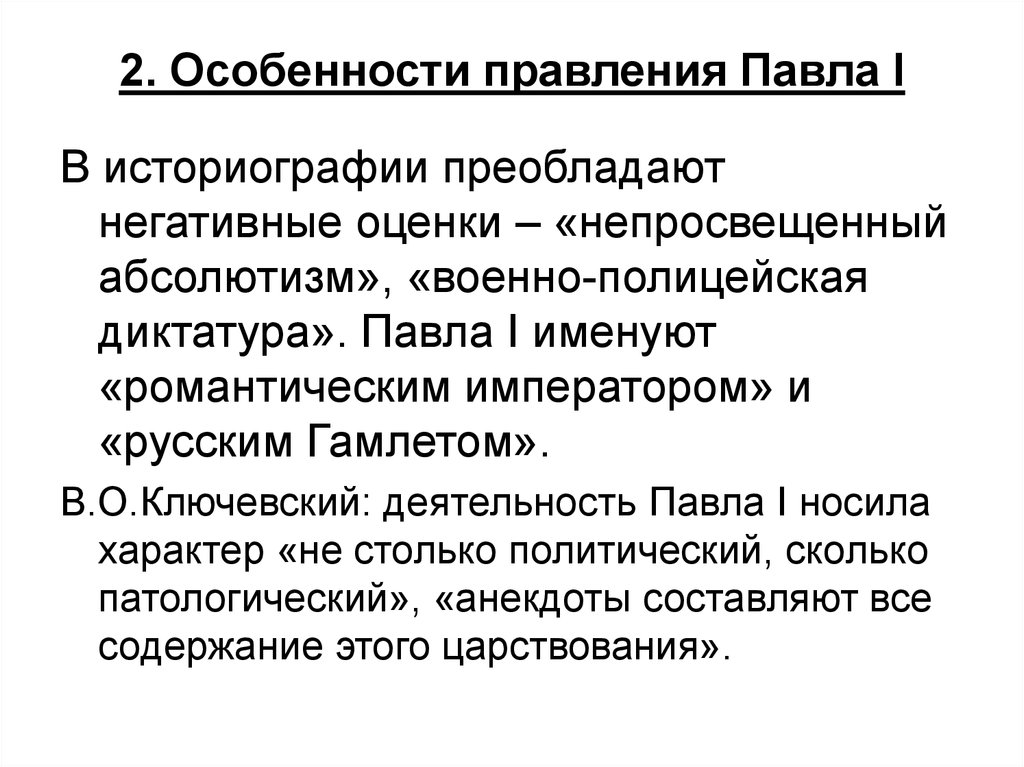 2. Особенности правления Павла I

В историографии преобладают негативные оценки – «непросвещенный абсолютизм», «военно-полицейская диктатура». Павла I именуют «романтическим императором» и «русским Гамлетом».

В.О.Ключевский: деятельность Павла I носила характер «не столько политический, сколько патологический», «анекдоты составляют все содержание этого царствования».